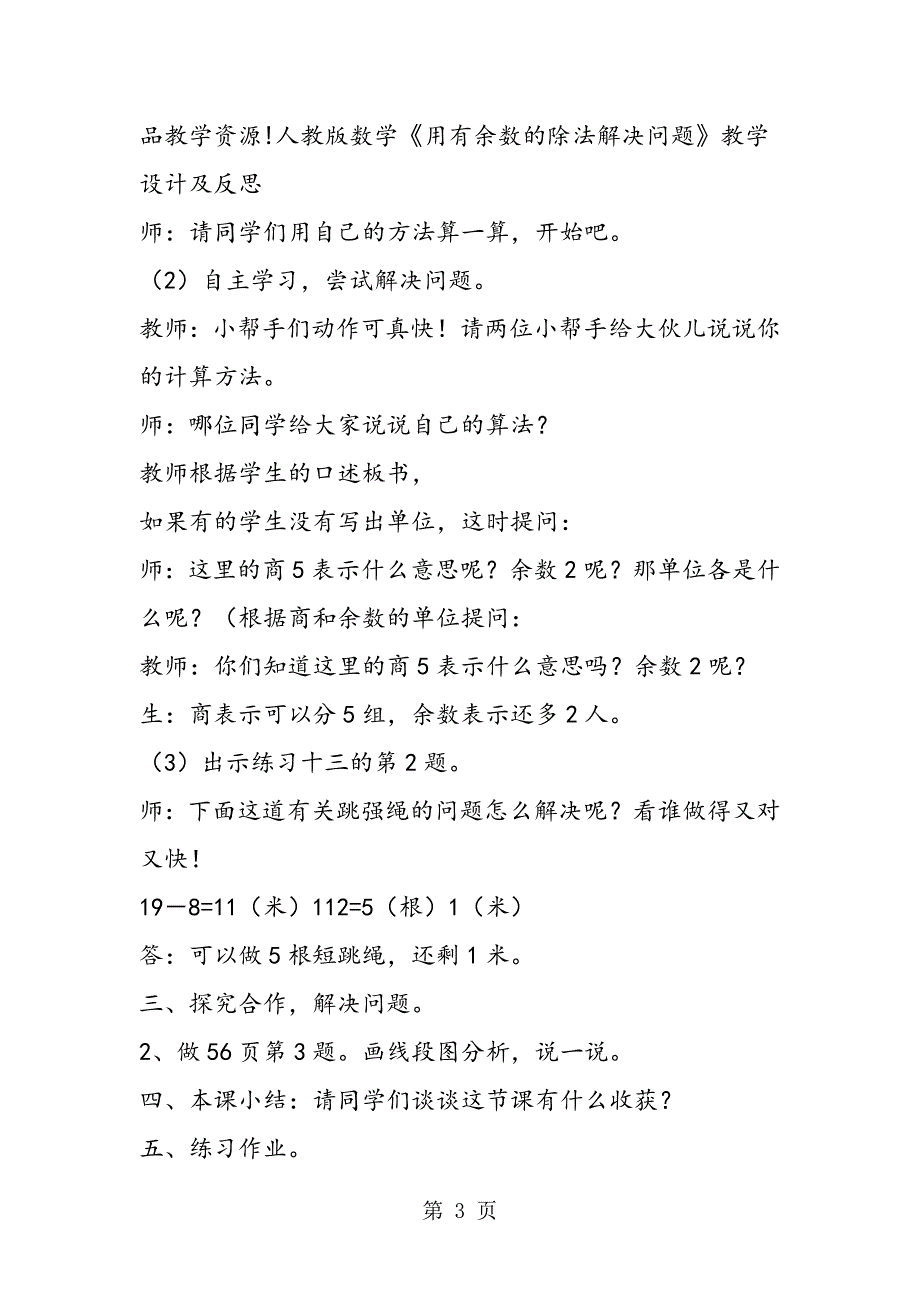 品教学资源!人教版数学《用有余数的除法解决问题》教学设计及反思

师：请同学们用自己的方法算一算，开始吧。

（2）自主学习，尝试解决问题。

教师：小帮手们动作可真快！请两位小帮手给大伙儿说说你的计算方法。

师：哪位同学给大家说说自己的算法？

教师根据学生的口述板书，

如果有的学生没有写出单位，这时提问：

师：这里的商 5 表示什么意思呢？余数 2 呢？那单位各是什么呢？（根据商和余数的单位提问：

教师：你们知道这里的商 5 表示什么意思吗？余数 2 呢？

生：商表示可以分 5 组，余数表示还多 2 人。

（3）出示练习十三的第 2 题。

师：下面这道有关跳强绳的问题怎么解决呢？看谁做得又对又快！

19－8=11（米）112=5（根）1（米）

答：可以做 5 根短跳绳，还剩 1 米。

三、探究合作，解决问题。

2、做 56 页第 3 题。画线段图分析，说一说。

四、本课小结：请同学们谈谈这节课有什么收获？

五、练习作业。

第 3 页